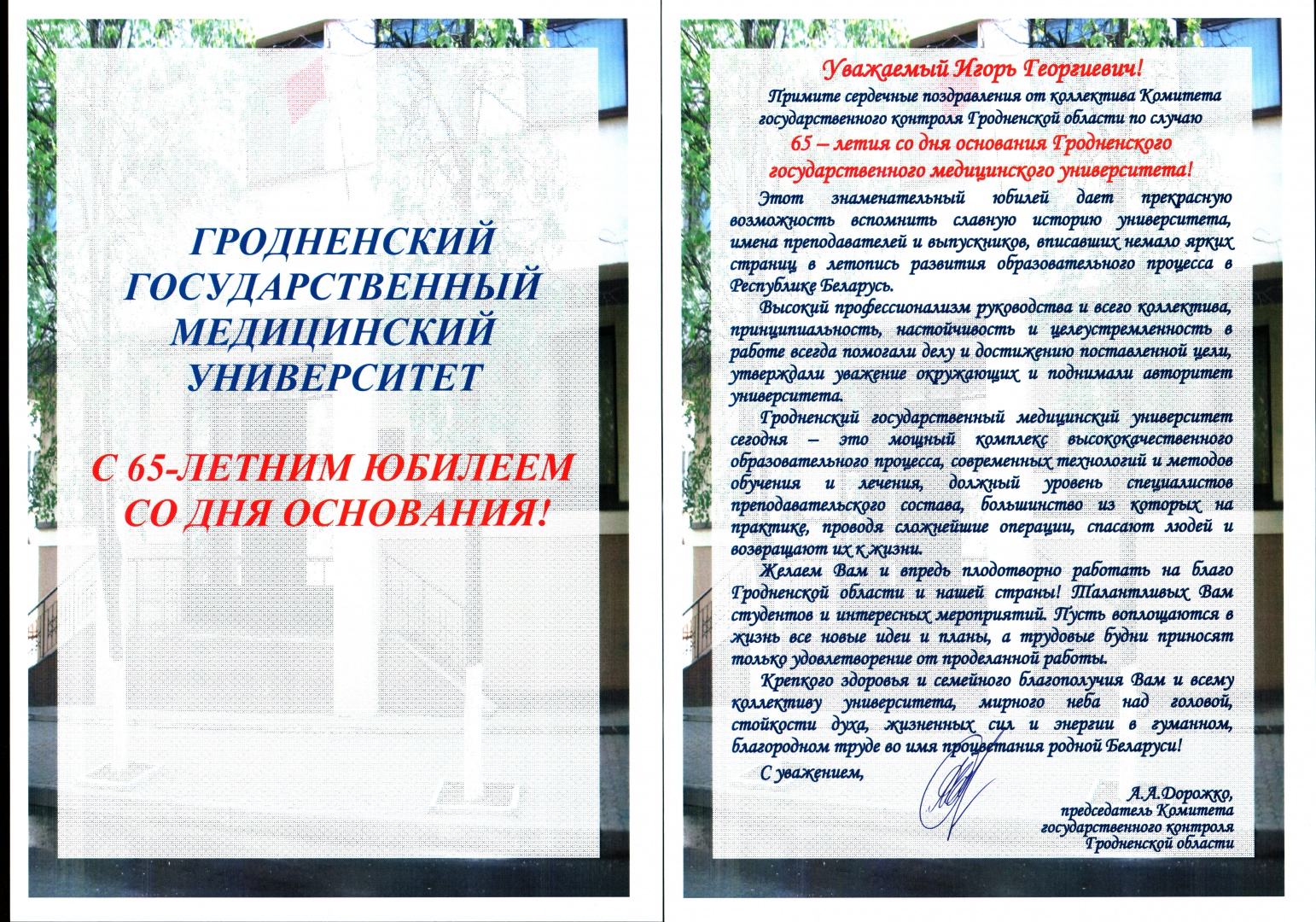 ГРОДНЕНСКИЙ ГОСУДАРСТВЕННЫЙ МЕДИЦИНСКИЙ УНИВЕРСИТЕТ

С 65-ЛЕТНИМ ЮБИЛЕЕМ СО ДНЯ ОСНОВАНИЯ!

Уважаемый Игорь Георгиевич!

Примите сердечные поздравления от коллектива Комитета государственного контроля Гродненской области по случаю 65 – летия со дня основания Гродненского государственного медицинского университета!

Этот знаменательный юбилей дает прекрасную возможность вспомнить славную историю университета, имена преподавателей и выпускников, вписавших немало ярких страниц в летопись развития образовательного процесса в Республике Беларусь.

Высокий профессионализм руководства и всего коллектива, принципиальность, настойчивость и целеустремленность в работе всегда помогали делу и достижению поставленной цели, утверждали уважение окружающих и поднимали авторитет университета.

Гродненский государственный медицинский университет сегодня – это мощный комплекс высококачественного образовательного процесса, современных технологий и методов обучения и лечения, должный уровень специалистов преподавательского состава, большинство из которых на практике, проводя сложнейшие операции, спасают людей и возвращают их к жизни.

Желаем Вам и впредь плодотворно работать на благо Гродненской области и нашей страны! Талантливых Вам студентов и интересных мероприятий. Пусть воплощаются в жизнь все новые идеи и планы, а трудовые будни приносят только удовлетворение от проделанной работы.

Крепкого здоровья и семейного благополучия Вам и всему коллективу университета, мирного неба над головой, стойкости духа, жизненных сил и энергии в гуманном, благородном труде во имя процветания родной Беларуси!

С уважением,

А.А.Дорожко,
председатель Комитета государственного контроля Гродненской области